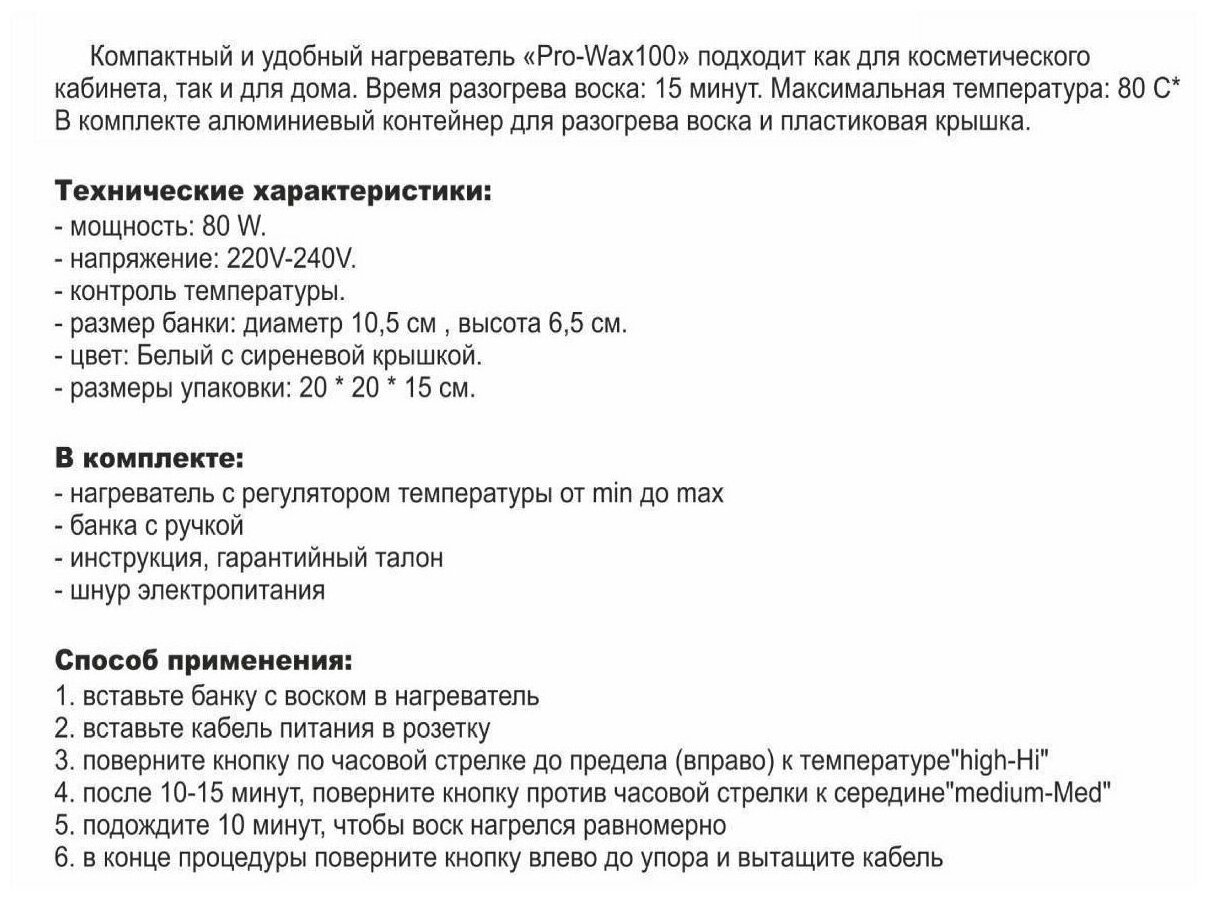 Компактный и удобный нагреватель «Pro-Wax100» подходит как для косметического кабинета, так и для дома. Время разогрева воска: 15 минут. Максимальная температура: 80 С* В комплекте алюминиевый контейнер для разогрева воска и пластиковая крышка.

Технические характеристики:
- мощность: 80 W.
- напряжение: 220V-240V.
- контроль температуры.
- размер банки: диаметр 10,5 см , высота 6,5 см.
- цвет: Белый с сиреневой крышкой.
- размеры упаковки: 20 * 20 * 15 см.

В комплекте:
- нагреватель с регулятором температуры от min до max
- банка с ручкой
- инструкция, гарантийный талон
- шнур электропитания

Способ применения:
1. вставьте банку с воском в нагреватель
2. вставьте кабель питания в розетку
3. поверните кнопку по часовой стрелке до предела (вправо) к температуре"high-Hi"
4. после 10-15 минут, поверните кнопку против часовой стрелки к середине"medium-Med"
5. подождите 10 минут, чтобы воск нагрелся равномерно
6. в конце процедуры поверните кнопку влево до упора и вытащите кабель